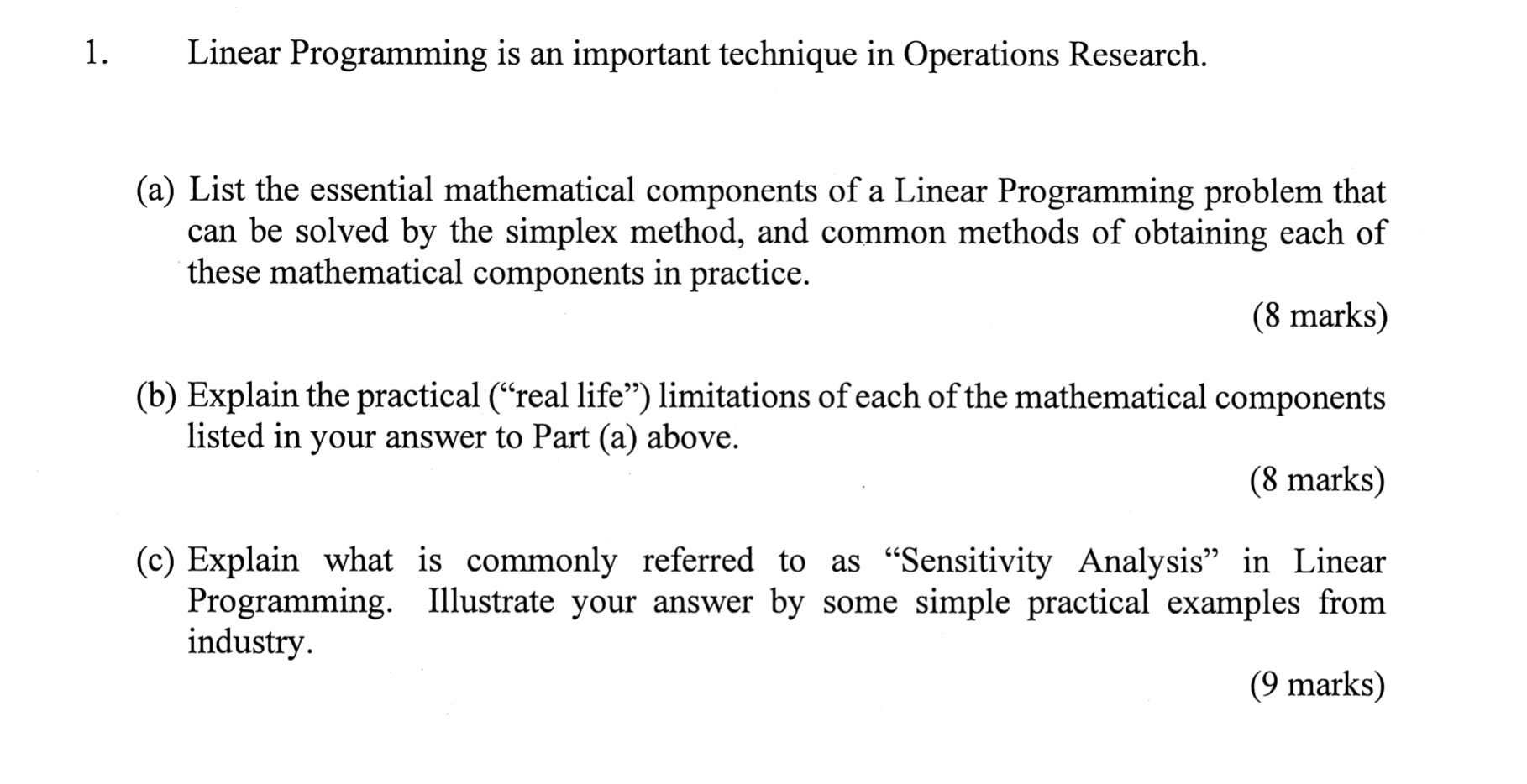 1. Linear Programming is an important technique in Operations Research.

(a) List the essential mathematical components of a Linear Programming problem that can be solved by the simplex method, and common methods of obtaining each of these mathematical components in practice.

(8 marks)

(b) Explain the practical (“real life”) limitations of each of the mathematical components listed in your answer to Part (a) above.

(8 marks)

(c) Explain what is commonly referred to as “Sensitivity Analysis” in Linear Programming. Illustrate your answer by some simple practical examples from industry.

(9 marks)